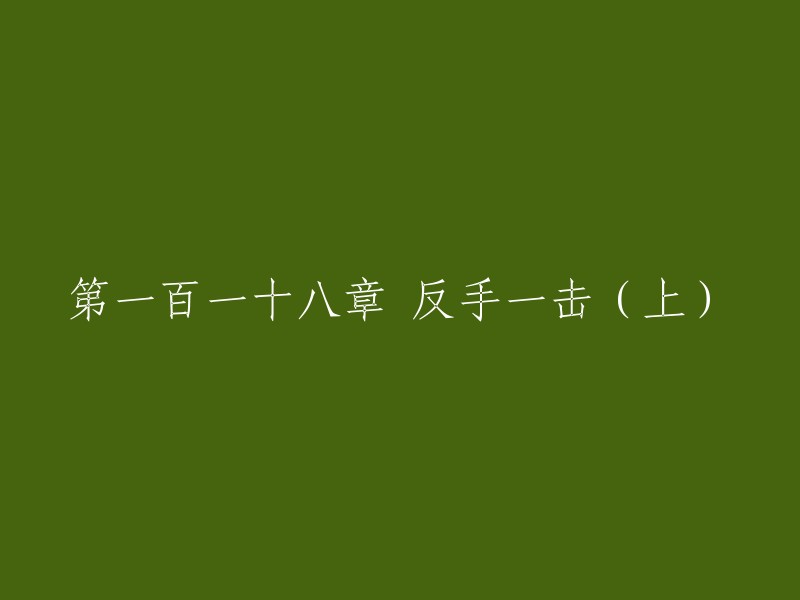 第一百一十八章 反手一击（上）